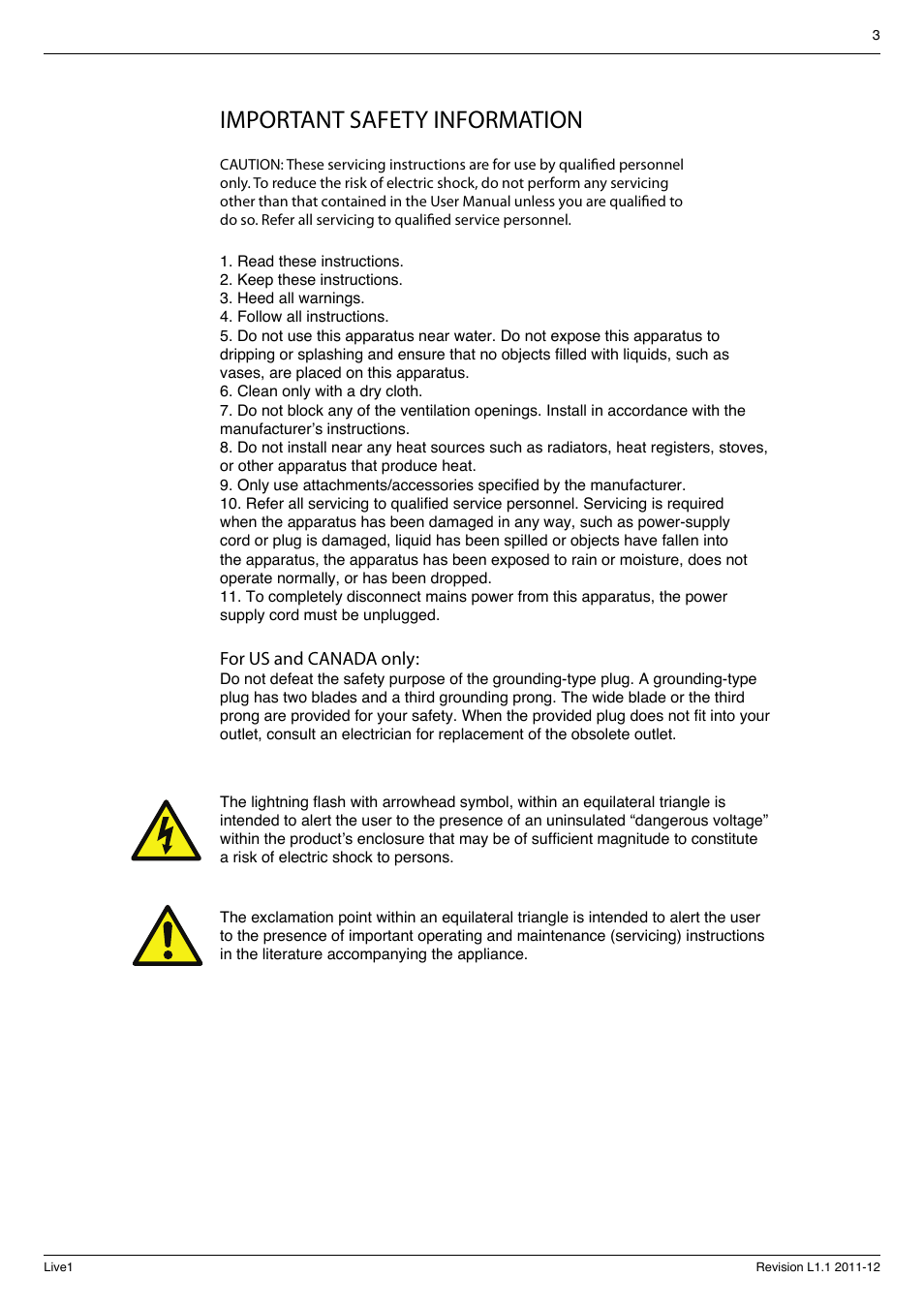 3

IMPORTANT SAFETY INFORMATION

CAUTION: These servicing instructions are for use by qualified personnel only. To reduce the risk of electric shock, do not perform any servicing other than that contained in the User Manual unless you are qualified to do so. Refer all servicing to qualified service personnel.

1. Read these instructions.
2. Keep these instructions.
3. Heed all warnings.
4. Follow all instructions.
5. Do not use this apparatus near water. Do not expose this apparatus to dripping or splashing and ensure that no objects filled with liquids, such as vases, are placed on this apparatus.
6. Clean only with a dry cloth.
7. Do not block any of the ventilation openings. Install in accordance with the manufacturer's instructions.
8. Do not install near any heat sources such as radiators, heat registers, stoves, or other apparatus that produce heat.
9. Only use attachments/accessories specified by the manufacturer.
10. Refer all servicing to qualified service personnel. Servicing is required when the apparatus has been damaged in any way, such as power-supply cord or plug is damaged, liquid has been spilled or objects have fallen into the apparatus, the apparatus has been exposed to rain or moisture, does not operate normally, or has been dropped.
11. To completely disconnect mains power from this apparatus, the power supply cord must be unplugged.

For US and CANADA only:
Do not defeat the safety purpose of the grounding-type plug. A grounding-type plug has two blades and a third grounding prong. The wide blade or the third prong are provided for your safety. When the provided plug does not fit into your outlet, consult an electrician for replacement of the obsolete outlet.

The lightning flash with arrowhead symbol, within an equilateral triangle is intended to alert the user to the presence of an uninsulated “dangerous voltage” within the product's enclosure that may be of sufficient magnitude to constitute a risk of electric shock to persons.

The exclamation point within an equilateral triangle is intended to alert the user to the presence of important operating and maintenance (servicing) instructions in the literature accompanying the appliance.

Live1

Revision L1.1 2011-12